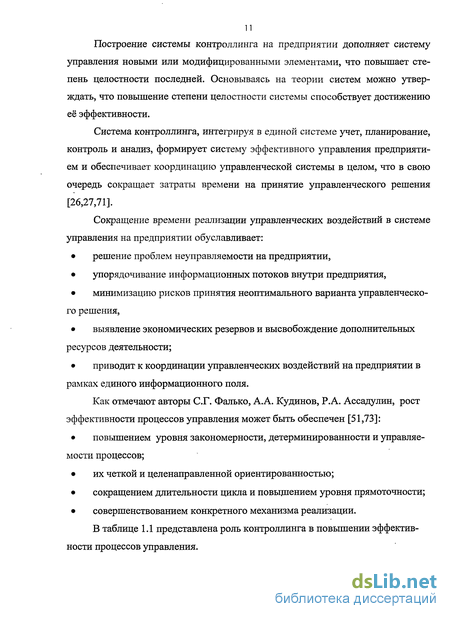 11

Построение системы контроллинга на предприятии дополняет систему управления новыми или модифицированными элементами, что повышает степень целостности последней. Основываясь на теории систем можно утверждать, что повышение степени целостности системы способствует достижению её эффективности.

Система контроллинга, интегрируя в единой системе учет, планирование, контроль и анализ, формирует систему эффективного управления предприятием и обеспечивает координацию управленческой системы в целом, что в свою очередь сокращает затраты времени на принятие управленческого решения [26,27,71].

Сокращение времени реализации управленческих воздействий в системе управления на предприятии обуславливает:

• решение проблем неуправляемости на предприятии,

• упорядочивание информационных потоков внутри предприятия,

• минимизацию рисков принятия неоптимального варианта управленческого решения,

• выявление экономических резервов и высвобождение дополнительных ресурсов деятельности;

• приводит к координации управленческих воздействий на предприятии в рамках единого информационного поля.

Как отмечают авторы С.Г. Фалько, А.А. Кудинов, Р.А. Ассадулин, рост эффективности процессов управления может быть обеспечен [51,73]:

• повышением уровня закономерности, детерминированности и управляемости процессов;

• их четкой и целенаправленной ориентированностью;

• сокращением длительности цикла и повышением уровня прямоточности;

• совершенствованием конкретного механизма реализации.

В таблице 1.1 представлена роль контроллинга в повышении эффективности процессов управления.

dsLib.net
библиотека диссертаций